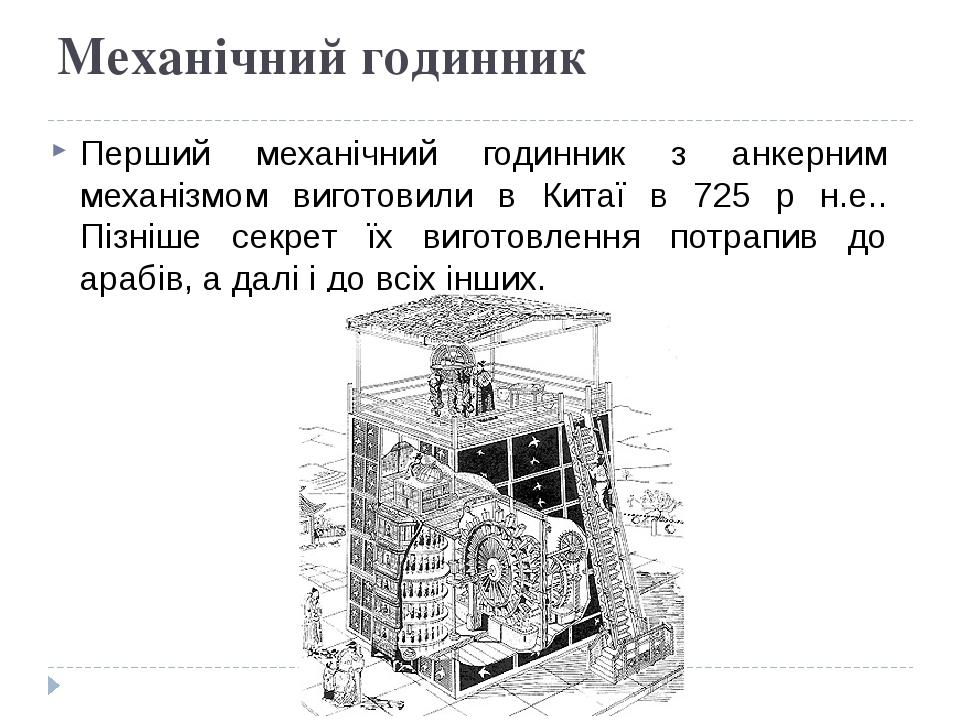 Механічний годинник

Перший механічний годинник з анкерним механізмом виготовили в Китаї в 725 р н.е.. Пізніше секрет їх виготовлення потрапив до арабів, а далі і до всіх інших.